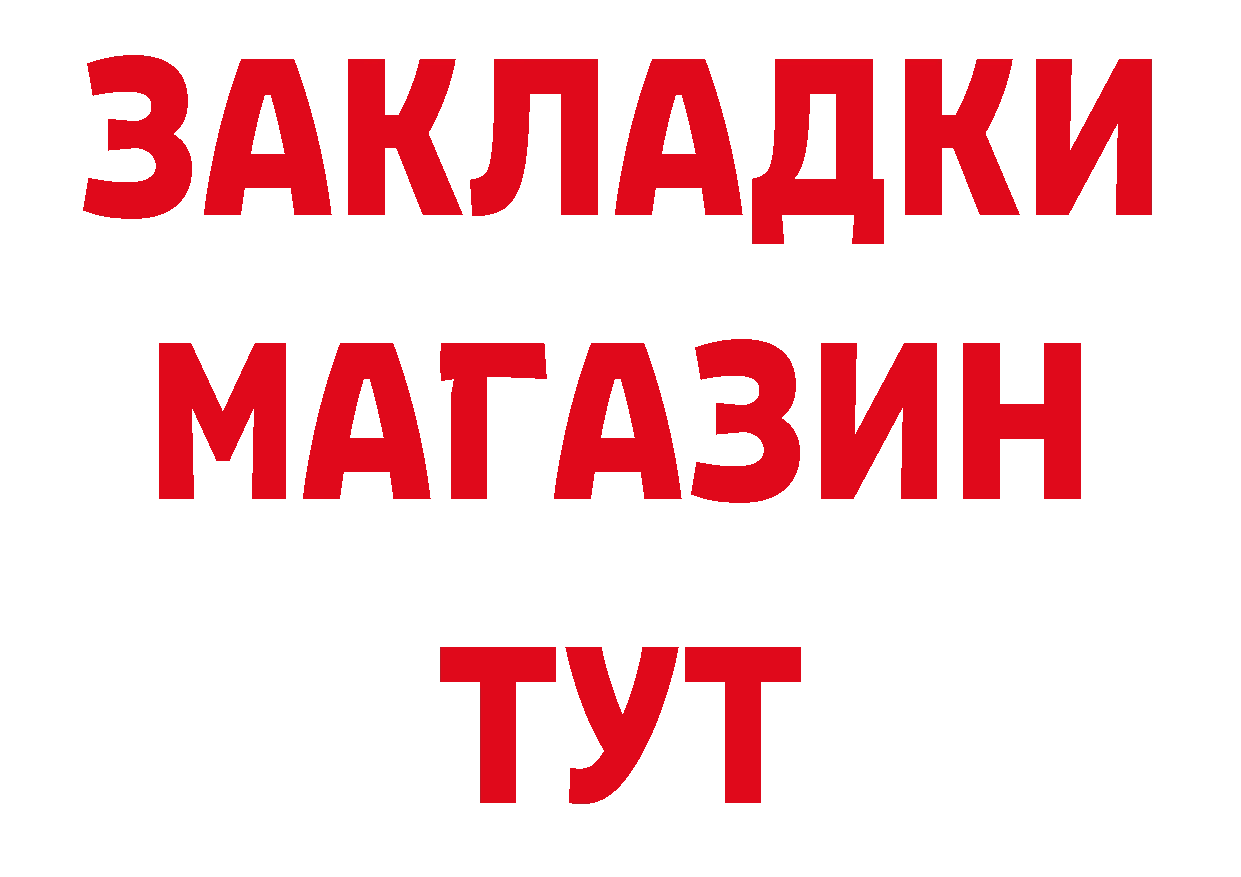 ЗАКЛАДКИ
МАГАЗИН
ТУТ